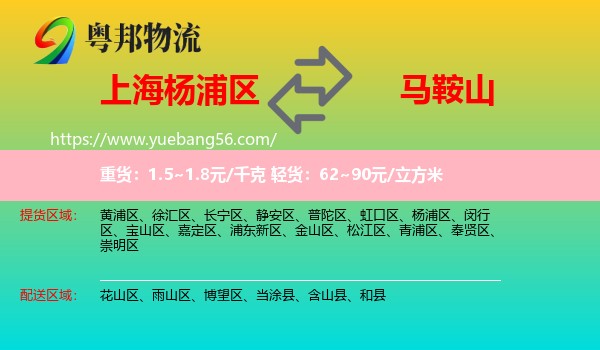 粤邦物流

上海杨浦区

马鞍山

https://www.yuebang56.com/

重货：1.5~1.8元/千克 轻货：62~90元/立方米

提货区域： 黄浦区、徐汇区、长宁区、静安区、普陀区、虹口区、杨浦区、闵行区、宝山区、嘉定区、浦东新区、金山区、松江区、青浦区、奉贤区、崇明区

配送区域： 花山区、雨山区、博望区、当涂县、含山县、和县